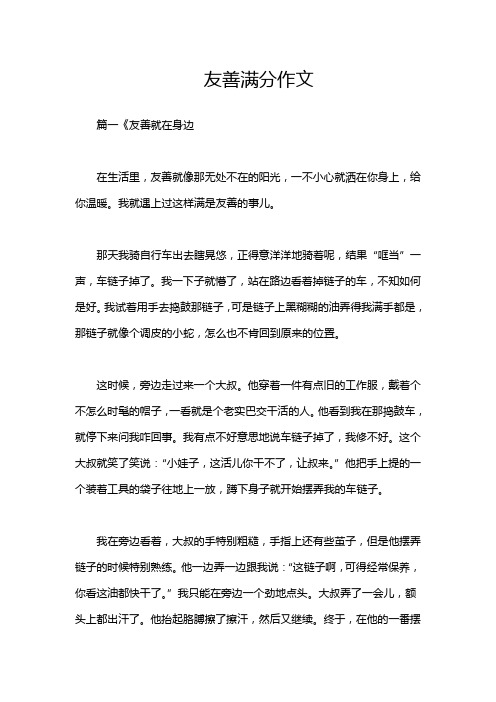 友善满分作文

篇一《友善就在身边

在生活里，友善就像那无处不在的阳光，一不小心就洒在你身上，给你温暖。我就遇上过这样满是友善的事儿。

那天我骑自行车出去瞎晃悠，正得意洋洋地骑着呢，结果“哐当”一声，车链子掉了。我一下子就懵了，站在路边看着掉链子的车，不知如何是好。我试着用手去捣鼓那链子，可是链子上黑糊糊的油弄得我满手都是，那链子就像个调皮的小蛇，怎么也不肯回到原来的位置。

这时候，旁边走过来一个大叔。他穿着一件有点旧的工作服，戴着个不怎么时髦的帽子，一看就是个老实巴交干活的人。他看到我在那捣鼓车，就停下来问我咋回事。我有点不好意思地说车链子掉了，我修不好。这个大叔就笑了笑说：“小娃子，这活儿你干不了，让叔来。”他把手上提的一个装着工具的袋子往地上一放，蹲下身子就开始摆弄我的车链子。

我在旁边看着，大叔的手特别粗糙，手指上还有些茧子，但是他摆弄链子的时候特别熟练。他一边弄一边跟我说：“这链子啊，可得经常保养，你看这油都快干了。”我只能在旁边一个劲地点头。大叔弄了一会儿，额头上都出汗了。他抬起胳膊擦了擦汗，然后又继续。终于，在他的一番摆